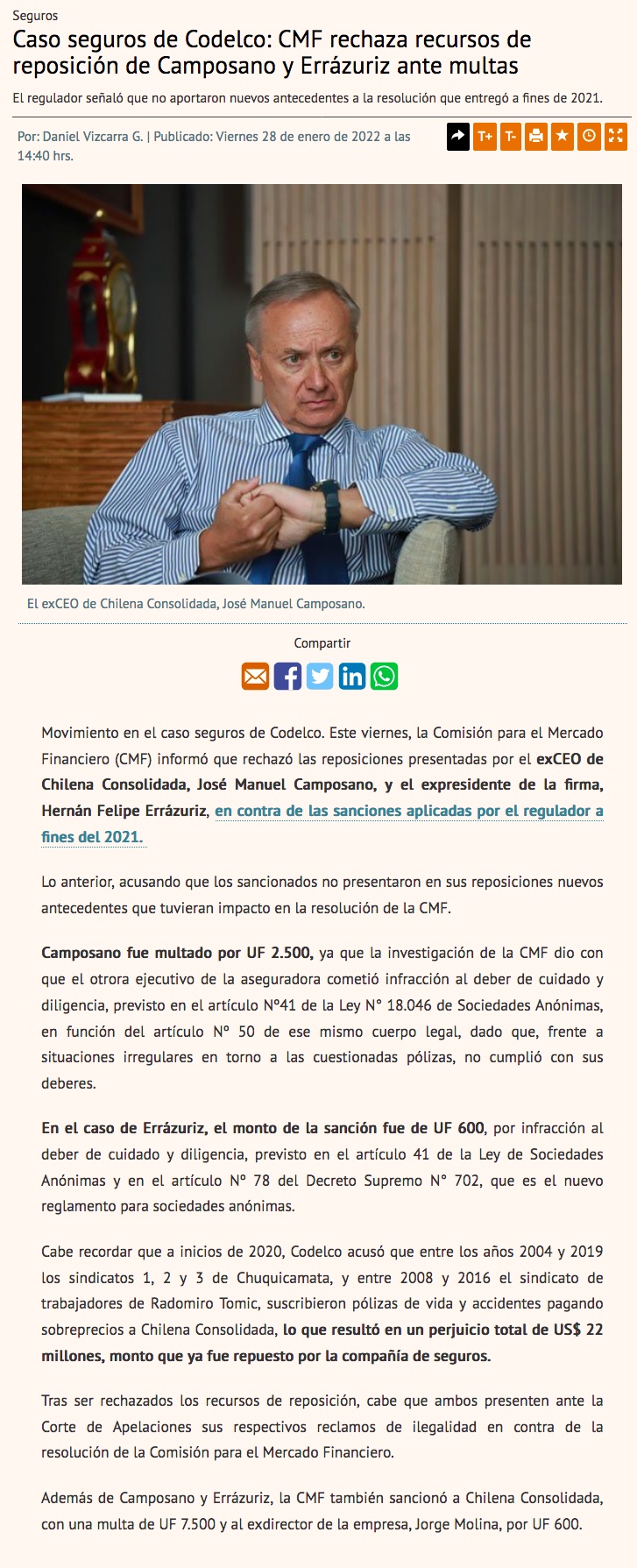 Seguros

Caso seguros de Codelco: CMF rechaza recursos de reposición de Camposano y Errázuriz ante multas

El regulador señaló que no aportaron nuevos antecedentes a la resolución que entregó a fines de 2021.

Por: Daniel Vizcarra G. | Publicado: Viernes 28 de enero de 2022 a las 14:40 hrs.

T+ T-

El exCEO de Chilena Consolidada, José Manuel Camposano.

Compartir

Movimiento en el caso seguros de Codelco. Este viernes, la Comisión para el Mercado Financiero (CMF) informó que rechazó las reposiciones presentadas por el exCEO de Chilena Consolidada, José Manuel Camposano, y el expresidente de la firma, Hernán Felipe Errázuriz, en contra de las sanciones aplicadas por el regulador a fines del 2021.

Lo anterior, acusando que los sancionados no presentaron en sus reposiciones nuevos antecedentes que tuvieran impacto en la resolución de la CMF.

Camposano fue multado por UF 2.500, ya que la investigación de la CMF dio con que el otrora ejecutivo de la aseguradora cometió infracción al deber de cuidado y diligencia, previsto en el artículo N°41 de la Ley N° 18.046 de Sociedades Anónimas, en función del artículo N° 50 de ese mismo cuerpo legal, dado que, frente a situaciones irregulares en torno a las cuestionadas pólizas, no cumplió con sus deberes.

En el caso de Errázuriz, el monto de la sanción fue de UF 600, por infracción al deber de cuidado y diligencia, previsto en el artículo 41 de la Ley de Sociedades Anónimas y en el artículo N° 78 del Decreto Supremo N° 702, que es el nuevo reglamento para sociedades anónimas.

Cabe recordar que a inicios de 2020, Codelco acusó que entre los años 2004 y 2019 los sindicatos 1, 2 y 3 de Chuquicamata, y entre 2008 y 2016 el sindicato de trabajadores de Radomiro Tomic, suscribieron pólizas de vida y accidentes pagando sobreprecios a Chilena Consolidada, lo que resultó en un perjuicio total de US$ 22 millones, monto que ya fue repuesto por la compañía de seguros.

Tras ser rechazados los recursos de reposición, cabe que ambos presenten ante la Corte de Apelaciones sus respectivos reclamos de ilegalidad en contra de la resolución de la Comisión para el Mercado Financiero.

Además de Camposano y Errázuriz, la CMF también sancionó a Chilena Consolidada, con una multa de UF 7.500 y al exdirector de la empresa, Jorge Molina, por UF 600.